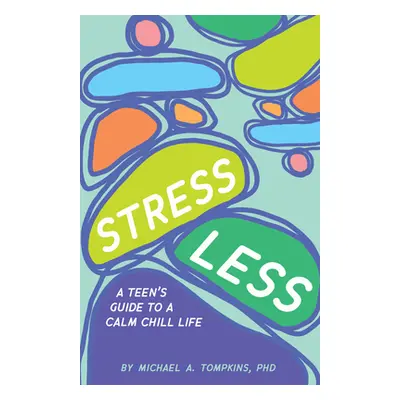 STRESS LESS

A TEEN'S GUIDE TO A CALM CHILL LIFE

BY MICHAEL A. TOMPKINS, PHD